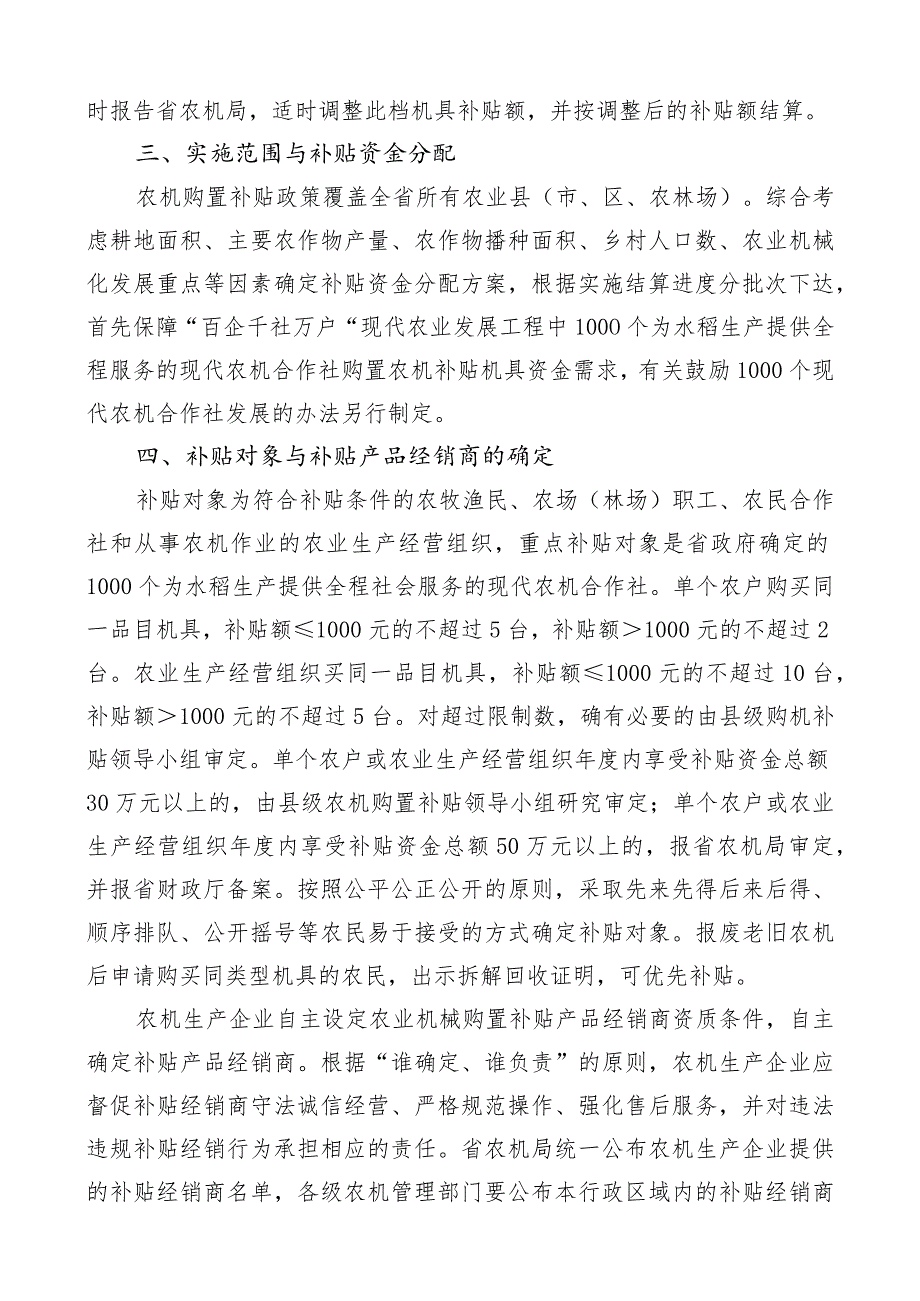 时报告省农机局，适时调整此档机具补贴额，并按调整后的补贴额结算。

三、实施范围与补贴资金分配

农机购置补贴政策覆盖全省所有农业县（市、区、农林场）。综合考虑耕地面积、主要农作物产量、农作物播种面积、乡村人口数、农业机械化发展重点等因素确定补贴资金分配方案，根据实施结算进度分批次下达，首先保障“百企千社万户“现代农业发展工程中1000个为水稻生产提供全程服务的现代农机合作社购置农机补贴机具资金需求，有关鼓励1000个现代农机合作社发展的办法另行制定。

四、补贴对象与补贴产品经销商的确定

补贴对象为符合补贴条件的农牧渔民、农场（林场）职工、农民合作社和从事农机作业的农业生产经营组织，重点补贴对象是省政府确定的1000个为水稻生产提供全程社会服务的现代农机合作社。单个农户购买同一品目机具，补贴额≤1000元的不超过5台，补贴额＞1000元的不超过2台。农业生产经营组织买同一品目机具，补贴额≤1000元的不超过10台，补贴额＞1000元的不超过5台。对超过限制数，确有必要的由县级购机补贴领导小组审定。单个农户或农业生产经营组织年度内享受补贴资金总额30万元以上的，由县级农机购置补贴领导小组研究审定；单个农户或农业生产经营组织年度内享受补贴资金总额50万元以上的，报省农机局审定，并报省财政厅备案。按照公平公正公开的原则，采取先来先得后来后得、顺序排队、公开摇号等农民易于接受的方式确定补贴对象。报废老旧农机后申请购买同类型机具的农民，出示拆解回收证明，可优先补贴。

农机生产企业自主设定农业机械购置补贴产品经销商资质条件，自主确定补贴产品经销商。根据“谁确定、谁负责”的原则，农机生产企业应督促补贴经销商守法诚信经营、严格规范操作、强化售后服务，并对违法违规补贴经销行为承担相应的责任。省农机局统一公布农机生产企业提供的补贴经销商名单，各级农机管理部门要公布本行政区域内的补贴经销商